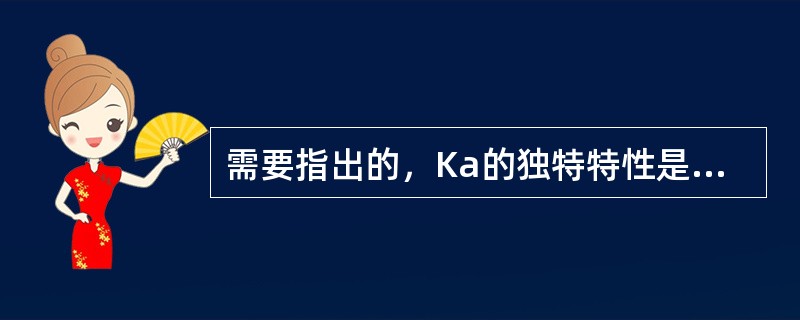 需要指出的，Ka的独特特性是...